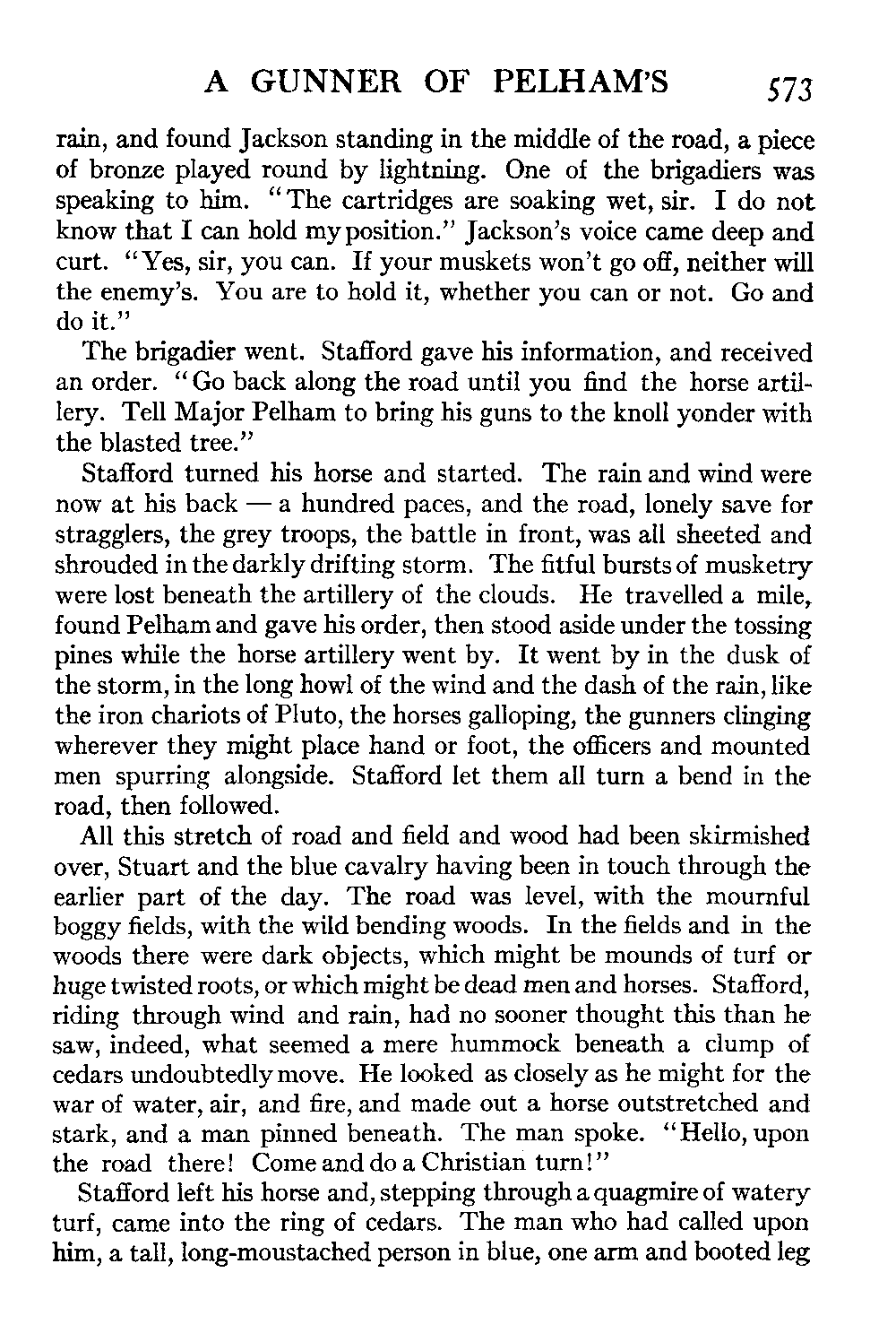 A GUNNER OF PELHAM'S 573

rain, and found Jackson standing in the middle of the road, a piece of bronze played round by lightning. One of the brigadiers was speaking to him. "The cartridges are soaking wet, sir. I do not know that I can hold my position." Jackson's voice came deep and curt. "Yes, sir, you can. If your muskets won't go off, neither will the enemy's. You are to hold it, whether you can or not. Go and do it."

The brigadier went. Stafford gave his information, and received an order. "Go back along the road until you find the horse artillery. Tell Major Pelham to bring his guns to the knoll yonder with the blasted tree."

Stafford turned his horse and started. The rain and wind were now at his back — a hundred paces, and the road, lonely save for stragglers, the grey troops, the battle in front, was all sheeted and shrouded in the darkly drifting storm. The fitful bursts of musketry were lost beneath the artillery of the clouds. He travelled a mile, found Pelham and gave his order, then stood aside under the tossing pines while the horse artillery went by. It went by in the dusk of the storm, in the long howl of the wind and the dash of the rain, like the iron chariots of Pluto, the horses galloping, the gunners clinging wherever they might place hand or foot, the officers and mounted men spurring alongside. Stafford let them all turn a bend in the road, then followed.

All this stretch of road and field and wood had been skirmished over, Stuart and the blue cavalry having been in touch through the earlier part of the day. The road was level, with the mournful boggy fields, with the wild bending woods. In the fields and in the woods there were dark objects, which might be mounds of turf or huge twisted roots, or which might be dead men and horses. Stafford, riding through wind and rain, had no sooner thought this than he saw, indeed, what seemed a mere hummock beneath a clump of cedars undoubtedly move. He looked as closely as he might for the war of water, air, and fire, and made out a horse outstretched and stark, and a man pinned beneath. The man spoke. "Hello, upon the road there! Come and do a Christian turn!"

Stafford left his horse and, stepping through a quagmire of watery turf, came into the ring of cedars. The man who had called upon him, a tall, long-moustached person in blue, one arm and booted leg